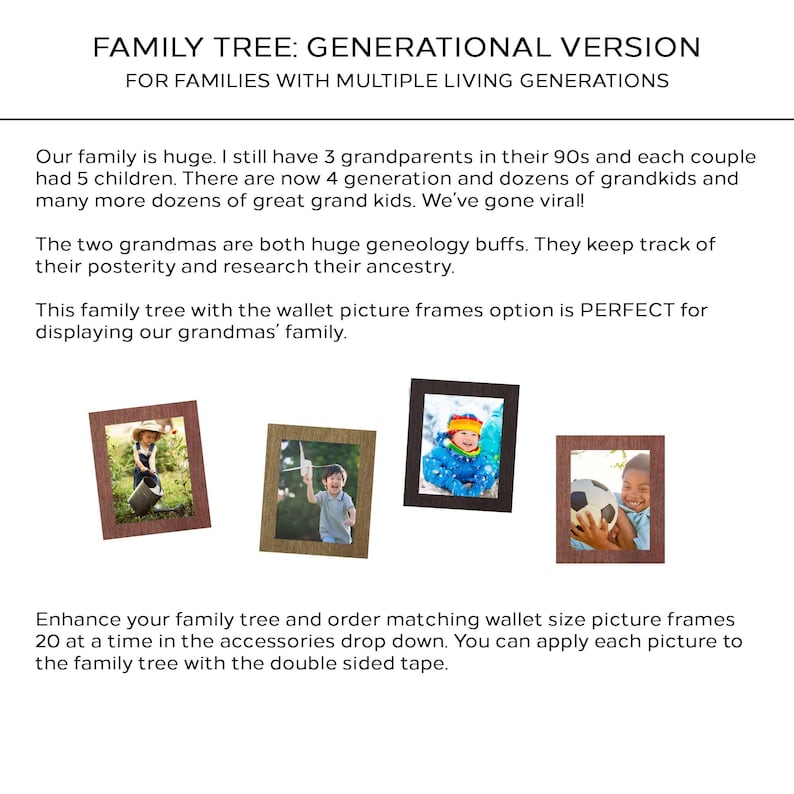 FAMILY TREE: GENERATIONAL VERSION
FOR FAMILIES WITH MULTIPLE LIVING GENERATIONS

Our family is huge. I still have 3 grandparents in their 90s and each couple had 5 children. There are now 4 generation and dozens of grandkids and many more dozens of great grand kids. We've gone viral!

The two grandmas are both huge geneology buffs. They keep track of their posterity and research their ancestry.

This family tree with the wallet picture frames option is PERFECT for displaying our grandmas' family.

Enhance your family tree and order matching wallet size picture frames 20 at a time in the accessories drop down. You can apply each picture to the family tree with the double sided tape.